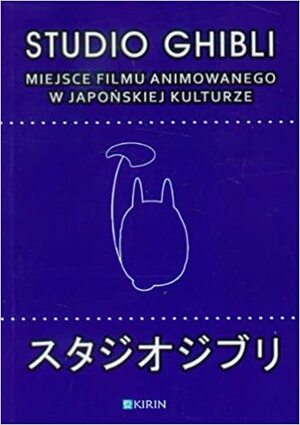 STUDIO GHIBLI

MIEJSCE FILMU ANIMOWANEGO W JAPOŃSKIEJ KULTURZE

スタジオジブリ

KIRIN